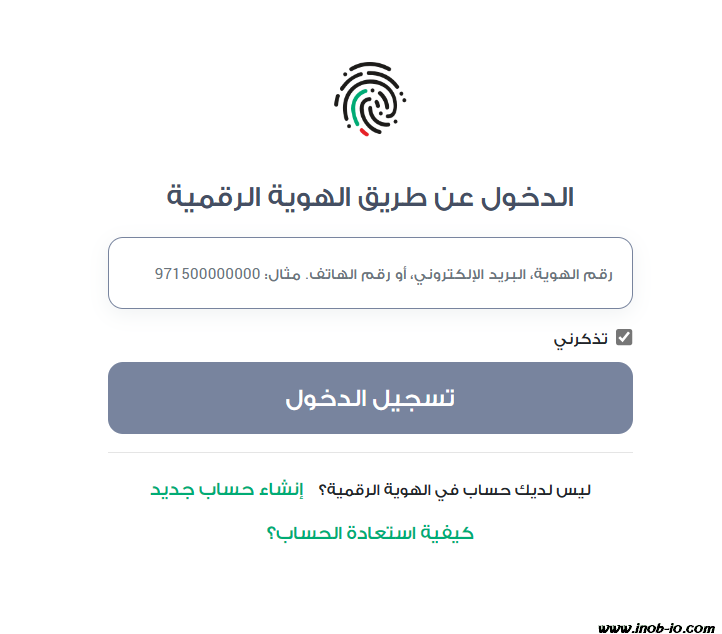 الدخول عن طريق الهوية الرقمية

رقم الهوية، البريد الإلكتروني، أو رقم الهاتف. مثال: 971500000000

تذكرني

تسجيل الدخول

ليس لديك حساب في الهوية الرقمية؟ إنشاء حساب جديد

كيفية استعادة الحساب؟

www.inob-io.com